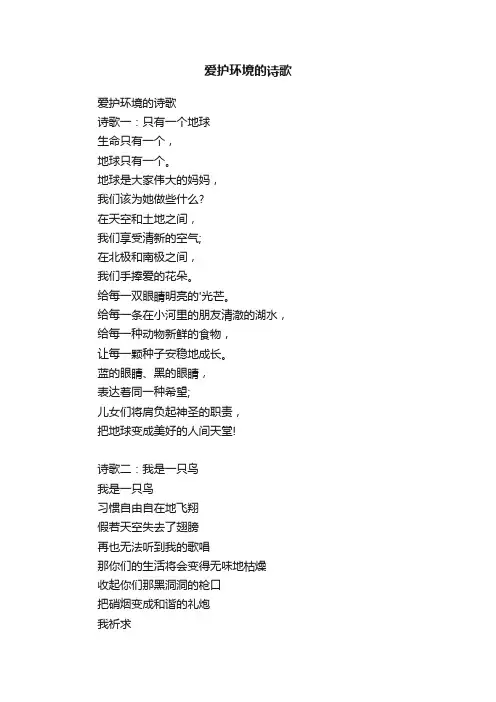 爱护环境的诗歌

爱护环境的诗歌
诗歌一：只有一个地球
生命只有一个，
地球只有一个。
地球是大家伟大的妈妈，
我们该为她做些什么?
在天空和土地之间，
我们享受清新的空气;
在北极和南极之间，
我们手捧爱的花朵。
给每一双眼睛明亮的'光芒。
给每一条在小河里的朋友清澈的湖水，
给每一种动物新鲜的食物，
让每一颗种子安稳地成长。
蓝的眼睛、黑的眼睛，
表达着同一种希望;
儿女们将肩负起神圣的职责，
把地球变成美好的人间天堂!

诗歌二：我是一只鸟
我是一只鸟
习惯自由自在地飞翔
假若天空失去了翅膀
再也无法听到我的歌唱
那你们的生活将会变得无味地枯燥
收起你们那黑洞洞的枪口
把硝烟变成和谐的礼炮
我祈求